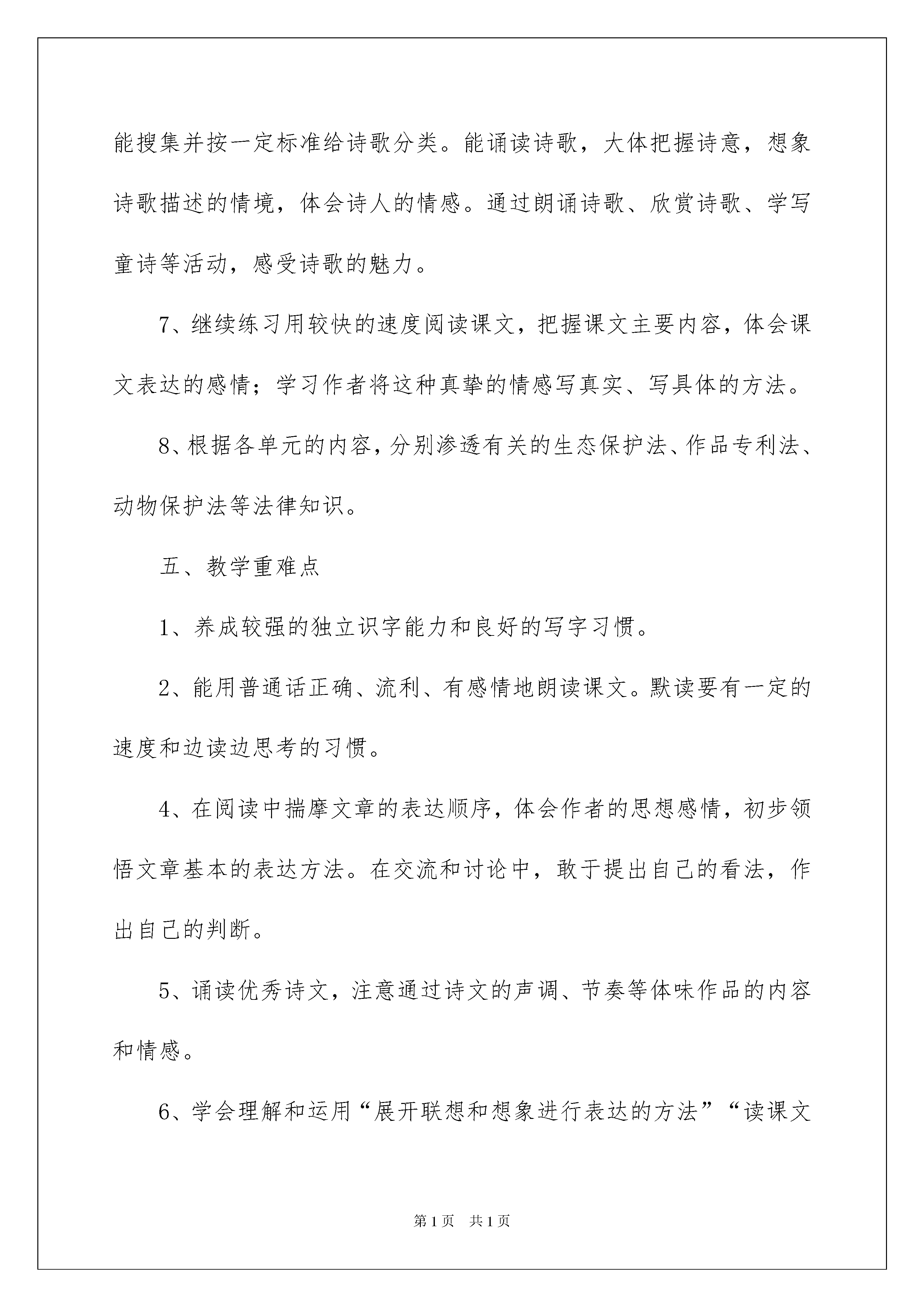 能搜集并按一定标准给诗歌分类。能诵读诗歌，大体把握诗意，想象诗歌描述的情境，体会诗人的情感。通过朗诵诗歌、欣赏诗歌、学写童诗等活动，感受诗歌的魅力。

7、继续练习用较快的速度阅读课文，把握课文主要内容，体会课文表达的感情；学习作者将这种真挚的情感写真实、写具体的方法。

8、根据各单元的内容，分别渗透有关的生态保护法、作品专利法、动物保护法等法律知识。

五、教学重难点

1、养成较强的独立识字能力和良好的写字习惯。

2、能用普通话正确、流利、有感情地朗读课文。默读要有一定的速度和边读边思考的习惯。

4、在阅读中揣摩文章的表达顺序，体会作者的思想感情，初步领悟文章基本的表达方法。在交流和讨论中，敢于提出自己的看法，作出自己的判断。

5、诵读优秀诗文，注意通过诗文的声调、节奏等体味作品的内容和情感。

6、学会理解和运用“展开联想和想象进行表达的方法”“读课文

第1页 共1页